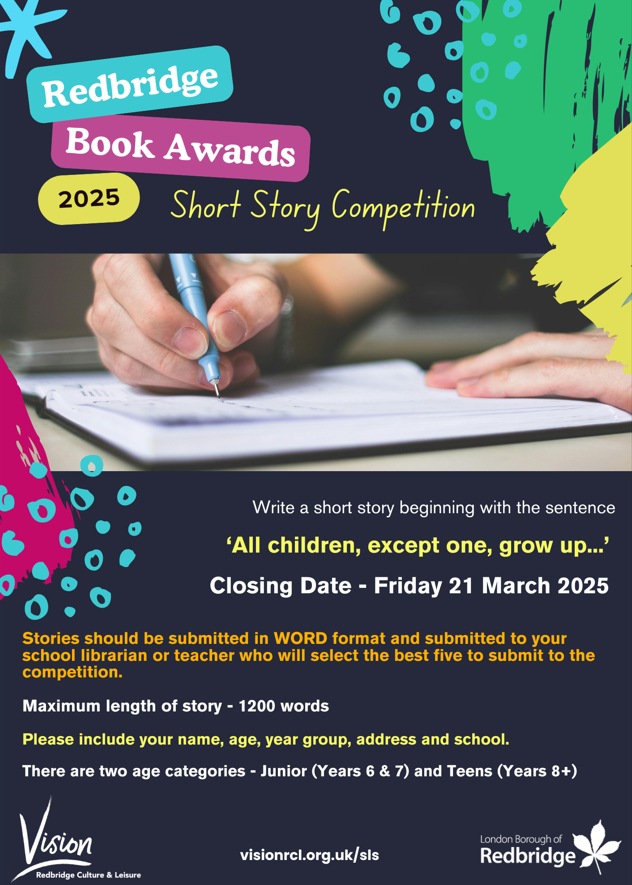 Redbridge

Book Awards

2025

Short Story Competition

Write a short story beginning with the sentence

'All children, except one, grow up...'

Closing Date - Friday 21 March 2025

Stories should be submitted in WORD format and submitted to your school librarian or teacher who will select the best five to submit to the competition.

Maximum length of story - 1200 words

Please include your name, age, year group, address and school.

There are two age categories - Junior (Years 6 & 7) and Teens (Years 8+)

Vision
Redbridge Culture & Leisure

visionrcl.org.uk/sls

London Borough of
Redbridge